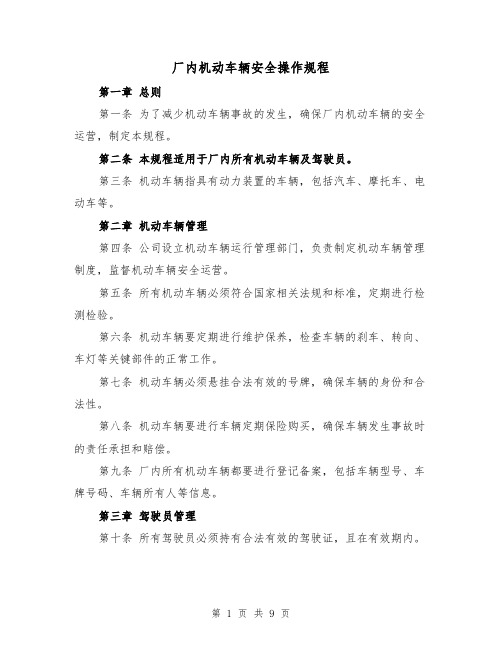 厂内机动车辆安全操作规程

第一章 总则

第一条 为了减少机动车辆事故的发生，确保厂内机动车辆的安全运营，制定本规程。

第二条 本规程适用于厂内所有机动车辆及驾驶员。

第三条 机动车辆指具有动力装置的车辆，包括汽车、摩托车、电动车等。

第二章 机动车辆管理

第四条 公司设立机动车辆运行管理部门，负责制定机动车辆管理制度，监督机动车辆安全运营。

第五条 所有机动车辆必须符合国家相关法规和标准，定期进行检测检验。

第六条 机动车辆要定期进行维护保养，检查车辆的刹车、转向、车灯等关键部件的正常工作。

第七条 机动车辆必须悬挂合法有效的号牌，确保车辆的身份和合法性。

第八条 机动车辆要进行车辆定期保险购买，确保车辆发生事故时的责任承担和赔偿。

第九条 厂内所有机动车辆都要进行登记备案，包括车辆型号、车牌号码、车辆所有人等信息。

第三章 驾驶员管理

第十条 所有驾驶员必须持有合法有效的驾驶证，且在有效期内。

第 1 页 共 9 页